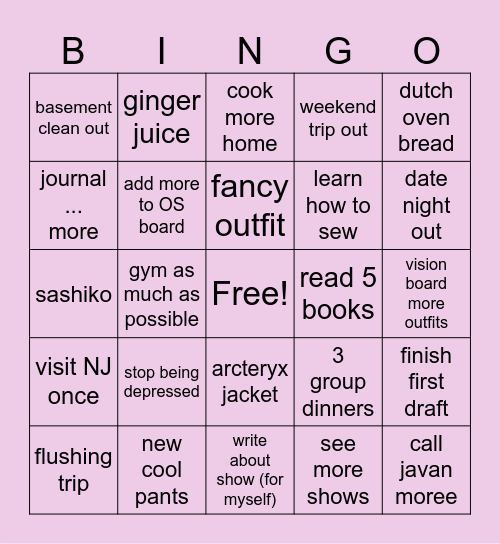 | B | I | N | G | O |
|---|---|---|---|---|
| basement clean out | ginger juice | cook more home | weekend trip out | dutch oven bread |
| journal ... more | add more to OS board | fancy outfit | learn how to sew | date night out |
| sashiko | gym as much as possible | Free! | read 5 books | vision board more outfits |
| visit NJ once | stop being depressed | arcteryx jacket | 3 group dinners | finish first draft |
| flushing trip | new cool pants | write about show (for myself) | see more shows | call javan moree |